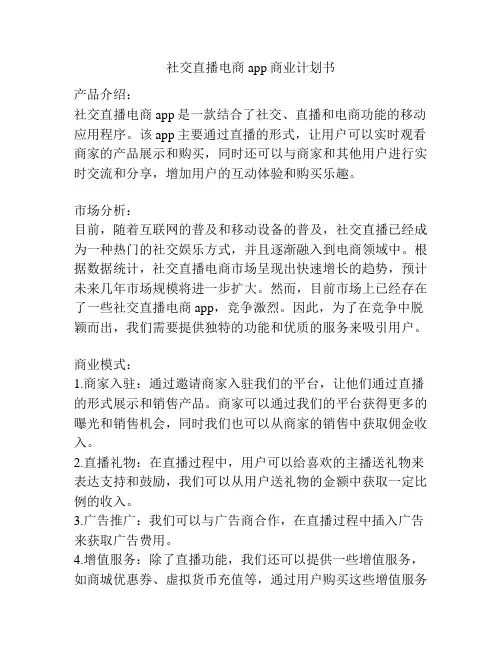 社交直播电商 app 商业计划书

产品介绍：
社交直播电商 app 是一款结合了社交、直播和电商功能的移动应用程序。该 app 主要通过直播的形式，让用户可以实时观看商家的产品展示和购买，同时还可以与商家和其他用户进行实时交流和分享，增加用户的互动体验和购买乐趣。

市场分析：
目前，随着互联网的普及和移动设备的普及，社交直播已经成为一种热门的社交娱乐方式，并且逐渐融入到电商领域中。根据数据统计，社交直播电商市场呈现出快速增长的趋势，预计未来几年市场规模将进一步扩大。然而，目前市场上已经存在了一些社交直播电商 app，竞争激烈。因此，为了在竞争中脱颖而出，我们需要提供独特的功能和优质的服务来吸引用户。

商业模式：
1.商家入驻：通过邀请商家入驻我们的平台，让他们通过直播的形式展示和销售产品。商家可以通过我们的平台获得更多的曝光和销售机会，同时我们也可以从商家的销售中获取佣金收入。
2.直播礼物：在直播过程中，用户可以给喜欢的主播送礼物来表达支持和鼓励，我们可以从用户送礼物的金额中获取一定比例的收入。
3.广告推广：我们可以与广告商合作，在直播过程中插入广告来获取广告费用。
4.增值服务：除了直播功能，我们还可以提供一些增值服务，如商城优惠券、虚拟货币充值等，通过用户购买这些增值服务